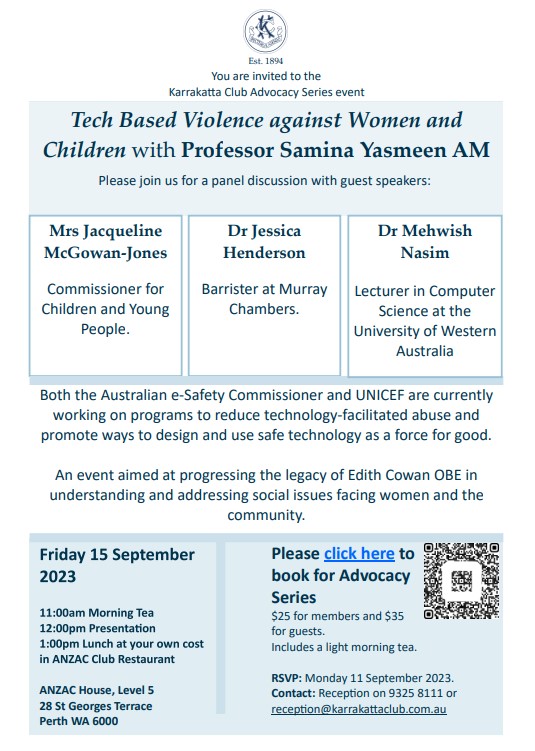 Est. 1894
You are invited to the
Karrakatta Club Advocacy Series event

Tech Based Violence against Women and Children with Professor Samina Yasmeen AM

Please join us for a panel discussion with guest speakers:

Mrs Jacqueline McGowan-Jones

Commissioner for Children and Young People.

Dr Jessica Henderson

Barrister at Murray Chambers.

Dr Mehwish Nasim

Lecturer in Computer Science at the University of Western Australia

Both the Australian e-Safety Commissioner and UNICEF are currently working on programs to reduce technology-facilitated abuse and promote ways to design and use safe technology as a force for good.

An event aimed at progressing the legacy of Edith Cowan OBE in understanding and addressing social issues facing women and the community.

Friday 15 September 2023

11:00am Morning Tea
12:00pm Presentation
1:00pm Lunch at your own cost in ANZAC Club Restaurant

ANZAC House, Level 5
28 St Georges Terrace
Perth WA 6000

Please click here to book for Advocacy Series
$25 for members and $35 for guests.
Includes a light morning tea.

RSVP: Monday 11 September 2023.
Contact: Reception on 9325 8111 or reception@karrakattaclub.com.au